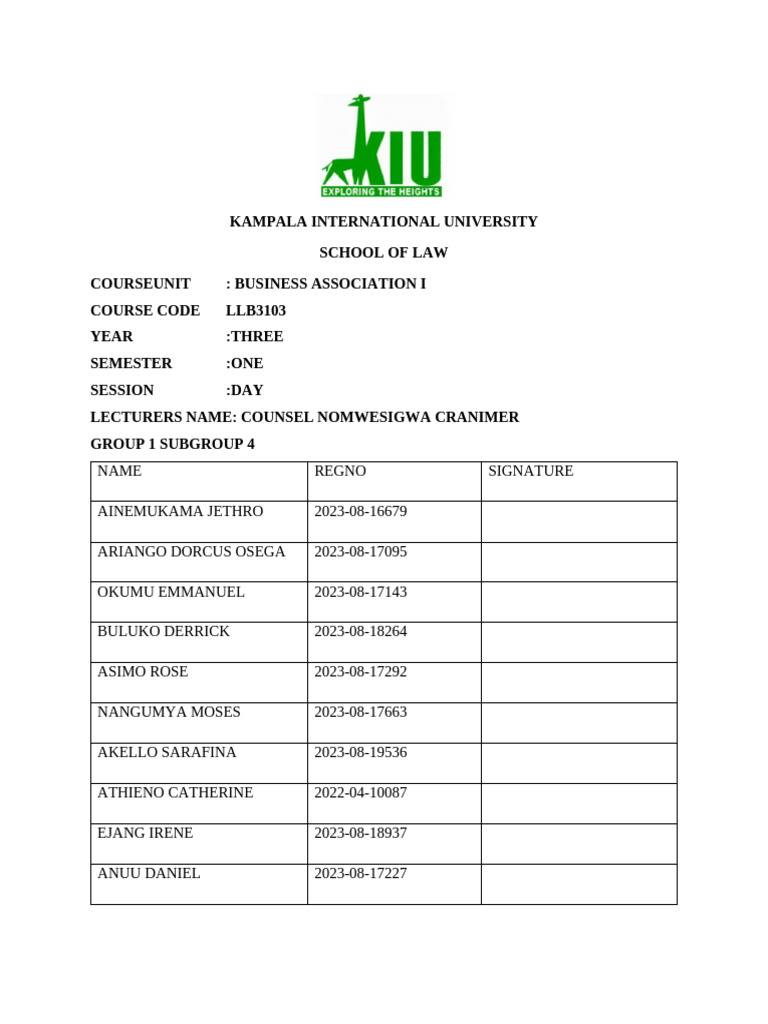 KIU
EXPLORING THE HEIGHTS

KAMPALA INTERNATIONAL UNIVERSITY

SCHOOL OF LAW

COURSEUNIT : BUSINESS ASSOCIATION I

COURSE CODE LLB3103

YEAR :THREE

SEMESTER :ONE

SESSION :DAY

LECTURERS NAME: COUNSEL NOMWESIGWA CRANIMER

GROUP 1 SUBGROUP 4

| NAME | REGNO | SIGNATURE |
|---|---|---|
| AINEMUKAMA JETHRO | 2023-08-16679 | |
| ARIANGO DORCUS OSEGA | 2023-08-17095 | |
| OKUMU EMMANUEL | 2023-08-17143 | |
| BULUKO DERRICK | 2023-08-18264 | |
| ASIMO ROSE | 2023-08-17292 | |
| NANGUMYA MOSES | 2023-08-17663 | |
| AKELLO SARAFINA | 2023-08-19536 | |
| ATHIENO CATHERINE | 2022-04-10087 | |
| EJANG IRENE | 2023-08-18937 | |
| ANUU DANIEL | 2023-08-17227 | |